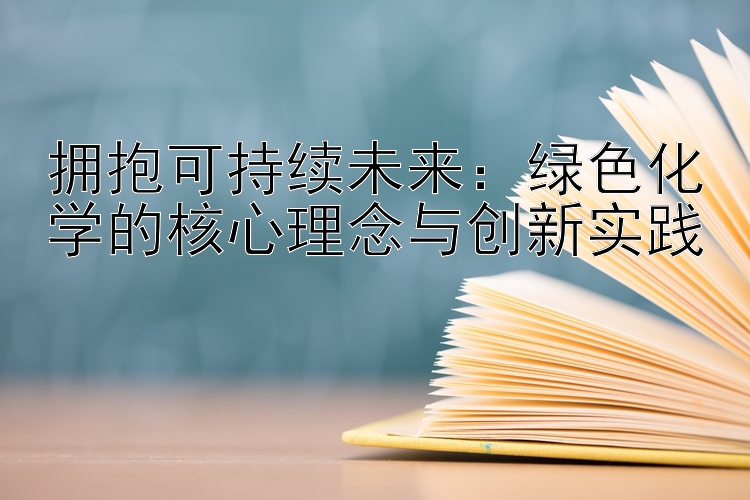 拥抱可持续未来：绿色化学的核心理念与创新实践